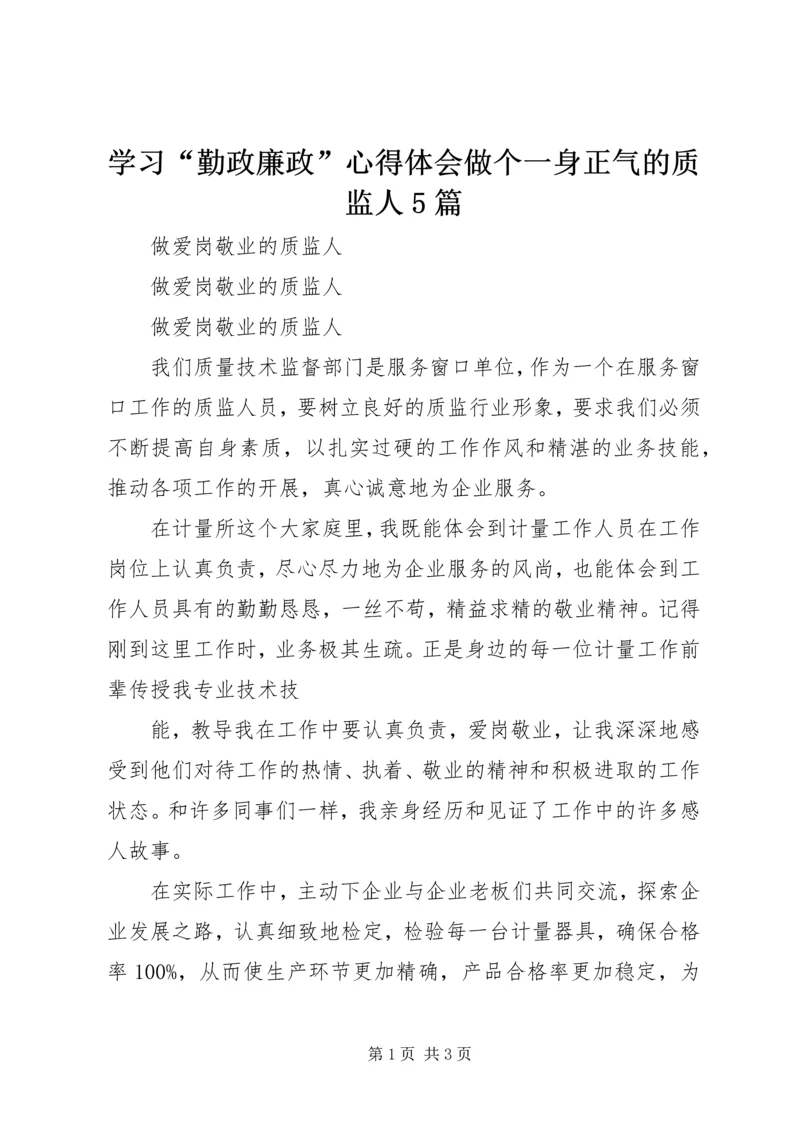 学习“勤政廉政”心得体会做个一身正气的质监人5篇

做爱岗敬业的质监人

做爱岗敬业的质监人

做爱岗敬业的质监人

我们质量技术监督部门是服务窗口单位，作为一个在服务窗口工作的质监人员，要树立良好的质监行业形象，要求我们必须不断提高自身素质，以扎实过硬的工作作风和精湛的业务技能，推动各项工作的开展，真心诚意地为企业服务。

在计量所这个大家庭里，我既能体会到计量工作人员在工作岗位上认真负责，尽心尽力地为企业服务的风尚，也能体会到工作人员具有的勤勤恳恳，一丝不苟，精益求精的敬业精神。记得刚到这里工作时，业务极其生疏。正是身边的每一位计量工作前辈传授我专业技术技

能，教导我在工作中要认真负责，爱岗敬业，让我深深地感受到他们对待工作的热情、执着、敬业的精神和积极进取的工作状态。和许多同事们一样，我亲身经历和见证了工作中的许多感人故事。

在实际工作中，主动下企业与企业老板们共同交流，探索企业发展之路，认真细致地检定，检验每一台计量器具，确保合格率100%，从而使生产环节更加精确，产品合格率更加稳定，为

第1页 共3页